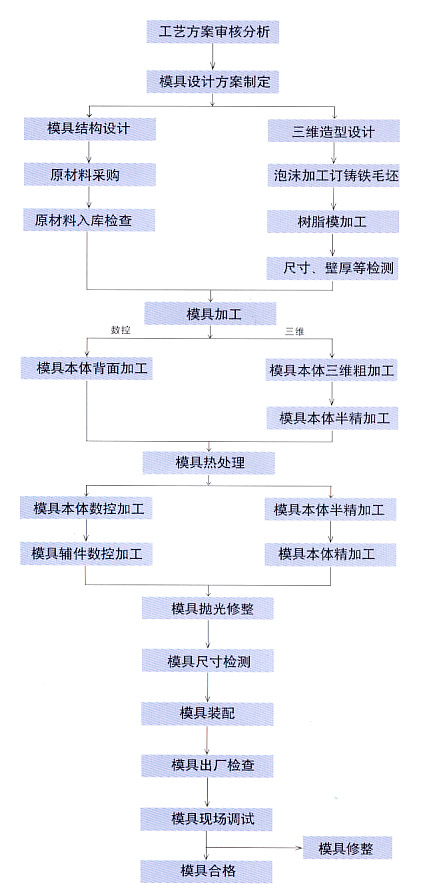 工艺方案审核分析

模具设计方案制定

模具结构设计

原材料采购

原材料入库检查

三维造型设计

泡沫加工订铸铁毛坯

树脂模加工

尺寸、壁厚等检测

模具加工

数控

三维

模具本体背面加工

模具本体三维粗加工

模具本体半精加工

模具热处理

模具本体数控加工

模具辅件数控加工

模具本体半精加工

模具本体精加工

模具抛光修整

模具尺寸检测

模具装配

模具出厂检查

模具现场调试

模具修整

模具合格